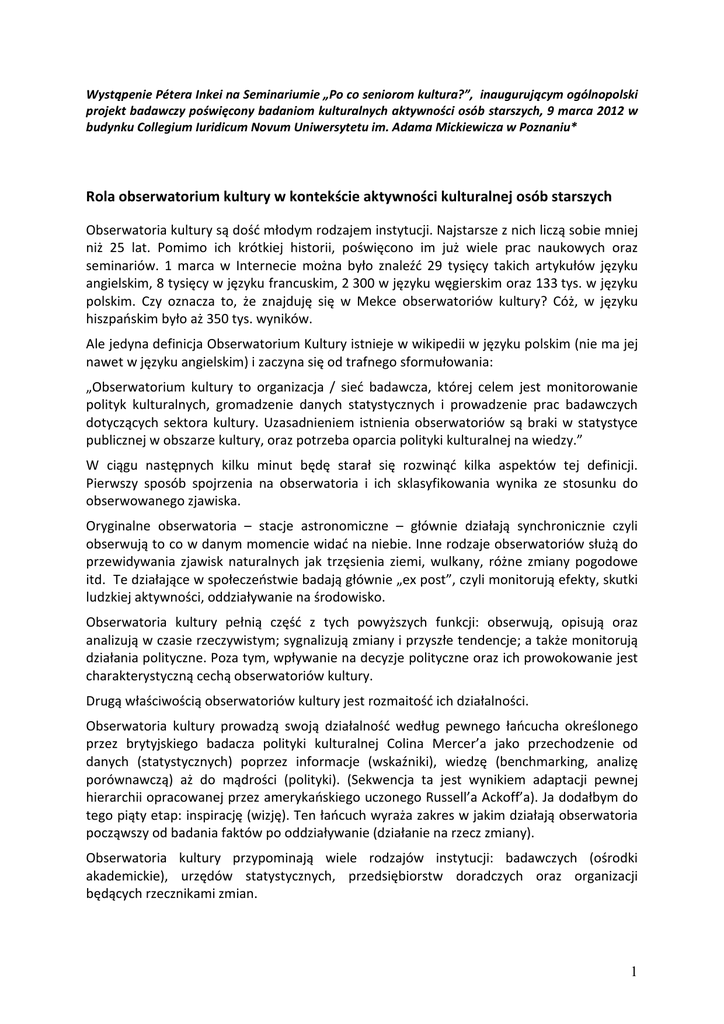 Wystąpenie Pétera Inkei na Seminariumie „Po co seniorom kultura?", inaugurującym ogólnopolski projekt badawczy poświęcony badaniom kulturalnych aktywności osób starszych, 9 marca 2012 w budynku Collegium Iuridicum Novum Uniwersytetu im. Adama Mickiewicza w Poznaniu*

Rola obserwatorium kultury w kontekście aktywności kulturalnej osób starszych

Obserwatoria kultury są dość młodym rodzajem instytucji. Najstarsze z nich liczą sobie mniej niż 25 lat. Pomimo ich krótkiej historii, poświęcono im już wiele prac naukowych oraz seminariów. 1 marca w Internecie można było znaleźć 29 tysięcy takich artykułów języku angielskim, 8 tysięcy w języku francuskim, 2 300 w języku węgierskim oraz 133 tys. w języku polskim. Czy oznacza to, że znajduję się w Mekce obserwatoriów kultury? Cóż, w języku hiszpańskim było aż 350 tys. wyników.

Ale jedyna definicja Obserwatorium Kultury istnieje w wikipedii w języku polskim (nie ma jej nawet w języku angielskim) i zaczyna się od trafnego sformułowania:

„Obserwatorium kultury to organizacja / sieć badawcza, której celem jest monitorowanie polityk kulturalnych, gromadzenie danych statystycznych i prowadzenie prac badawczych dotyczących sektora kultury. Uzasadnieniem istnienia obserwatoriów są braki w statystyce publicznej w obszarze kultury, oraz potrzeba oparcia polityki kulturalnej na wiedzy."

W ciągu następnych kilku minut będę starał się rozwinąć kilka aspektów tej definicji. Pierwszy sposób spojrzenia na obserwatoria i ich sklasyfikowania wynika ze stosunku do obserwowanego zjawiska.

Oryginalne obserwatoria – stacje astronomiczne – głównie działają synchronicznie czyli obserwują to co w danym momencie widać na niebie. Inne rodzaje obserwatoriów służą do przewidywania zjawisk naturalnych jak trzęsienia ziemi, wulkany, różne zmiany pogodowe itd. Te działające w społeczeństwie badają głównie „ex post", czyli monitorują efekty, skutki ludzkiej aktywności, oddziaływanie na środowisko.

Obserwatoria kultury pełnią część z tych powyższych funkcji: obserwują, opisują oraz analizują w czasie rzeczywistym; sygnalizują zmiany i przyszłe tendencje; a także monitorują działania polityczne. Poza tym, wpływanie na decyzje polityczne oraz ich prowokowanie jest charakterystyczną cechą obserwatoriów kultury.

Drugą właściwością obserwatoriów kultury jest rozmaitość ich działalności.

Obserwatoria kultury prowadzą swoją działalność według pewnego łańcucha określonego przez brytyjskiego badacza polityki kulturalnej Colina Mercer'a jako przechodzenie od danych (statystycznych) poprzez informacje (wskaźniki), wiedzę (benchmarking, analizę porównawczą) aż do mądrości (polityki). (Sekwencja ta jest wynikiem adaptacji pewnej hierarchii opracowanej przez amerykańskiego uczonego Russell'a Ackoff'a). Ja dodałbym do tego piąty etap: inspirację (wizję). Ten łańcuch wyraża zakres w jakim działają obserwatoria począwszy od badania faktów po oddziaływanie (działanie na rzecz zmiany).

Obserwatoria kultury przypominają wiele rodzajów instytucji: badawczych (ośrodki akademickie), urzędów statystycznych, przedsiębiorstw doradczych oraz organizacji będących rzecznikami zmian.

1